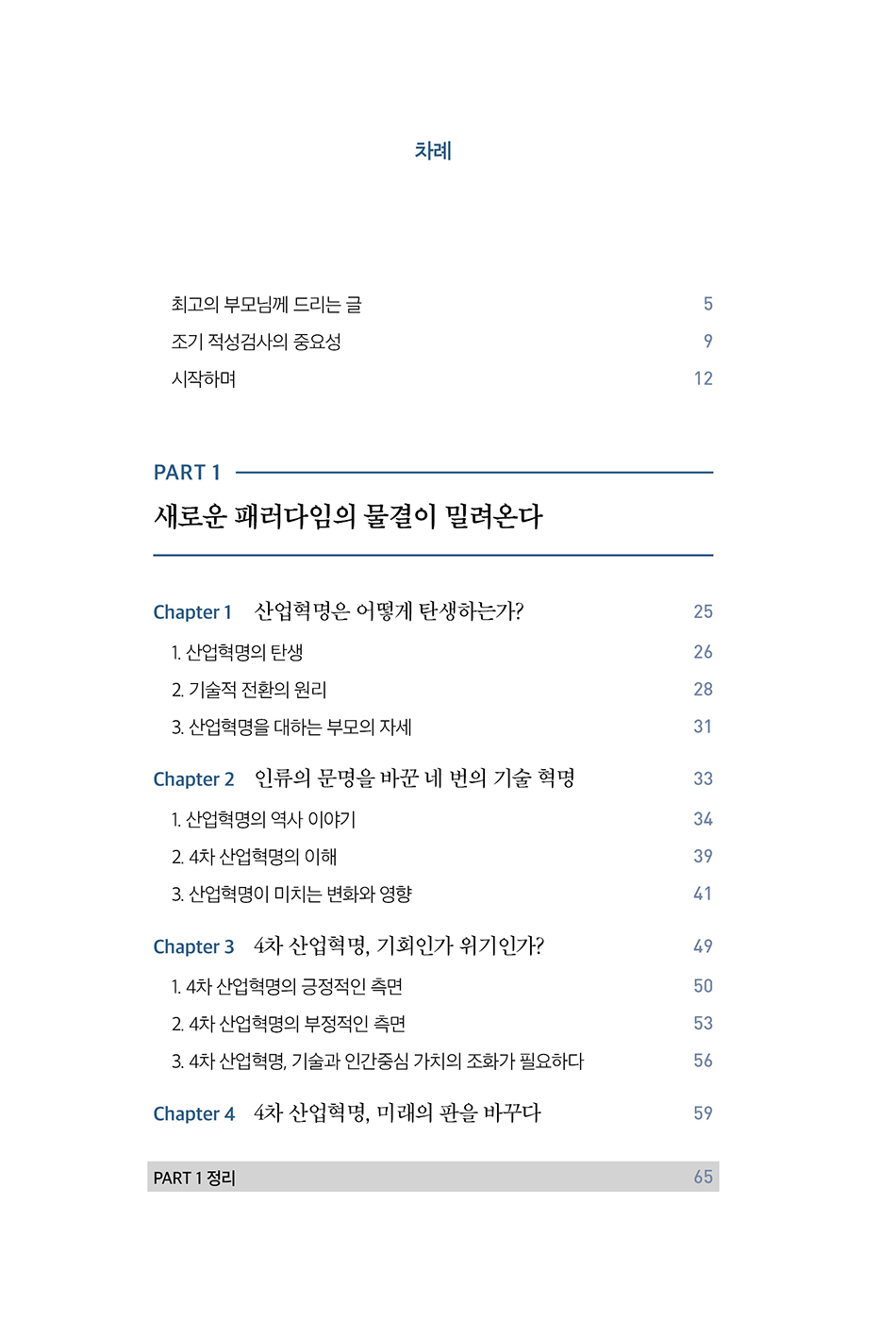 차례

최고의 부모님께 드리는 글 5
조기 적성검사의 중요성 9
시작하며 12

PART 1
새로운 패러다임의 물결이 밀려온다

Chapter 1 산업혁명은 어떻게 탄생하는가? 25
1. 산업혁명의 탄생 26
2. 기술적 전환의 원리 28
3. 산업혁명을 대하는 부모의 자세 31

Chapter 2 인류의 문명을 바꾼 네 번의 기술 혁명 33
1. 산업혁명의 역사 이야기 34
2. 4차 산업혁명의 이해 39
3. 산업혁명이 미치는 변화와 영향 41

Chapter 3 4차 산업혁명, 기회인가 위기인가? 49
1. 4차 산업혁명의 긍정적인 측면 50
2. 4차 산업혁명의 부정적인 측면 53
3. 4차 산업혁명, 기술과 인간중심 가치의 조화가 필요하다 56

Chapter 4 4차 산업혁명, 미래의 판을 바꾸다 59

PART 1 정리 65